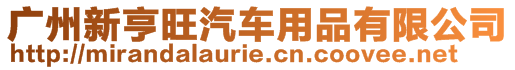 广州新亨旺汽车用品有限公司
http://mirandalaurie.cn.coovee.net